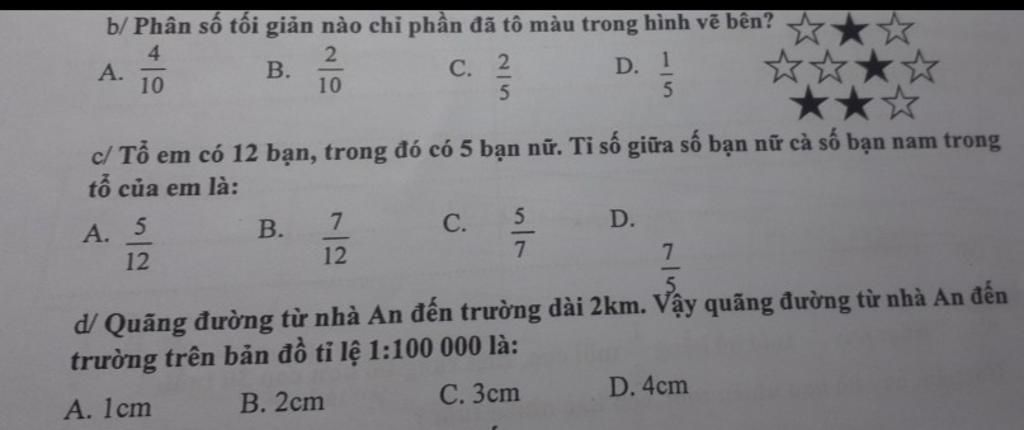 b/ Phân số tối giản nào chỉ phần đã tô màu trong hình vẽ bên?

A. $\frac{4}{10}$ B. $\frac{2}{10}$ C. $\frac{2}{5}$ D. $\frac{1}{5}$

c/ Tổ em có 12 bạn, trong đó có 5 bạn nữ. Tỉ số giữa số bạn nữ cà số bạn nam trong tổ của em là:

A. $\frac{5}{12}$ B. $\frac{7}{12}$ C. $\frac{5}{7}$ D. $\frac{7}{5}$

d/ Quãng đường từ nhà An đến trường dài 2km. Vậy quãng đường từ nhà An đến trường trên bản đồ tỉ lệ 1:100 000 là:

A. 1cm B. 2cm C. 3cm D. 4cm